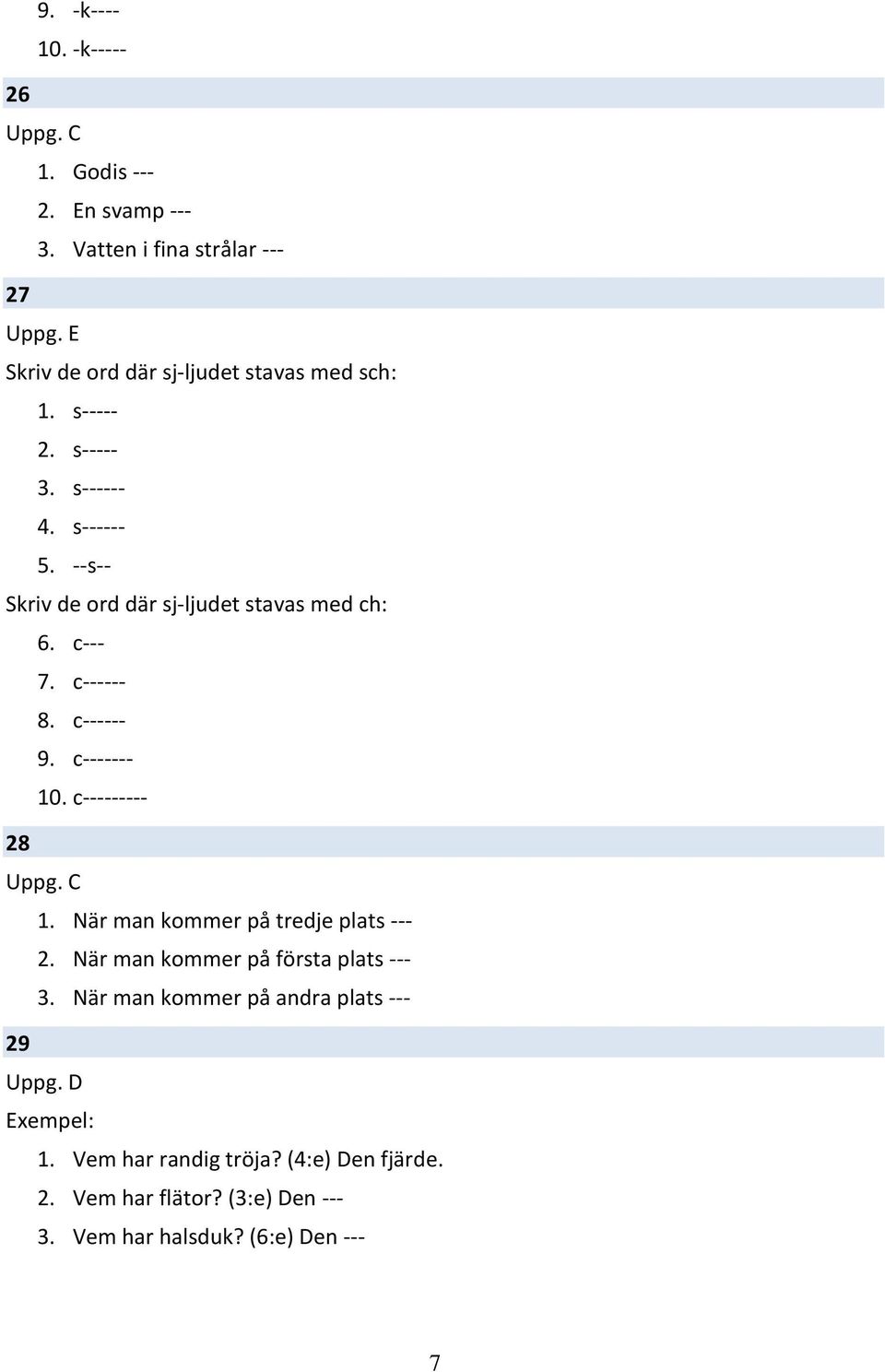 9. -k----
10. -k-----

26

Uppg. C

1. Godis ---
2. En svamp ---
3. Vatten i fina strålar ---

27

Uppg. E

Skriv de ord där sj-ljudet stavas med sch:

1. s-----
2. s-----
3. s------
4. s------
5. --s--

Skriv de ord där sj-ljudet stavas med ch:

6. c---
7. c------
8. c------
9. c-------
10. c---------

28

Uppg. C

1. När man kommer på tredje plats ---
2. När man kommer på första plats ---
3. När man kommer på andra plats ---

29

Uppg. D

Exempel:

1. Vem har randig tröja? (4:e) Den fjärde.
2. Vem har flätor? (3:e) Den ---
3. Vem har halsduk? (6:e) Den ---

7